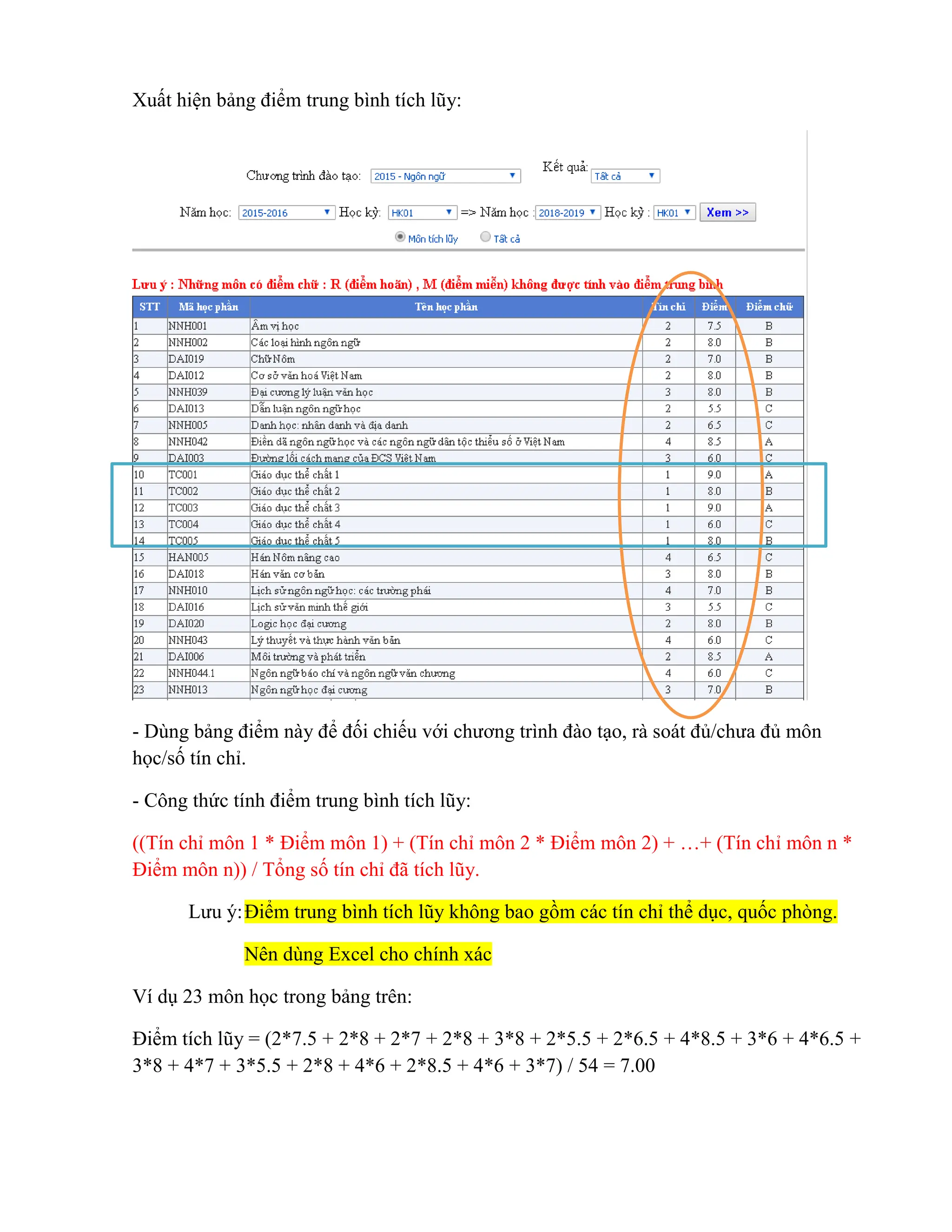 Xuất hiện bảng điểm trung bình tích lũy:

Chương trình đào tạo: 2015 - Ngôn ngữ

Kết quả: Tất cả

Năm học: 2015-2016 Học kỳ: HK01 => Năm học : 2018-2019 Học kỳ : HK01 Xem >>

Môn tích lũy Tất cả

Lưu ý : Những môn có điểm chữ : R (điểm hoãn) , M (điểm miễn) không được tính vào điểm trung bình

| STT | Mã học phần | Tên học phần | Tín chỉ | Điểm | Điểm chữ |
|---|---|---|---|---|---|
| 1 | NNH001 | Âm vị học | 2 | 7.5 | B |
| 2 | NNH002 | Các loại hình ngôn ngữ | 2 | 8.0 | B |
| 3 | DAI019 | Chữ Nôm | 2 | 7.0 | B |
| 4 | DAI012 | Cơ sở văn hoá Việt Nam | 2 | 8.0 | B |
| 5 | NNH039 | Đại cương lý luận văn học | 3 | 8.0 | B |
| 6 | DAI013 | Dẫn luận ngôn ngữ học | 2 | 5.5 | C |
| 7 | NNH005 | Danh học: nhân danh và địa danh | 2 | 6.5 | C |
| 8 | NNH042 | Điền dã ngôn ngữ học và các ngôn ngữ dân tộc thiểu số ở Việt Nam | 4 | 8.5 | A |
| 9 | DAI003 | Đường lối cách mạng của ĐCS Việt Nam | 3 | 6.0 | C |
| 10 | TC001 | Giáo dục thể chất 1 | 1 | 9.0 | A |
| 11 | TC002 | Giáo dục thể chất 2 | 1 | 8.0 | B |
| 12 | TC003 | Giáo dục thể chất 3 | 1 | 9.0 | A |
| 13 | TC004 | Giáo dục thể chất 4 | 1 | 6.0 | C |
| 14 | TC005 | Giáo dục thể chất 5 | 1 | 8.0 | B |
| 15 | HAN005 | Hán Nôm nâng cao | 4 | 6.5 | C |
| 16 | DAI018 | Hán văn cơ bản | 3 | 8.0 | B |
| 17 | NNH010 | Lịch sử ngôn ngữ học: các trường phái | 4 | 7.0 | B |
| 18 | DAI016 | Lịch sử văn minh thế giới | 3 | 5.5 | C |
| 19 | DAI020 | Logic học đại cương | 2 | 8.0 | B |
| 20 | NNH043 | Lý thuyết và thực hành văn bản | 4 | 6.0 | C |
| 21 | DAI006 | Môi trường và phát triển | 2 | 8.5 | A |
| 22 | NNH044.1 | Ngôn ngữ báo chí và ngôn ngữ văn chương | 4 | 6.0 | C |
| 23 | NNH013 | Ngôn ngữ học đại cương | 3 | 7.0 | B |

- Dùng bảng điểm này để đối chiếu với chương trình đào tạo, rà soát đủ/chưa đủ môn học/số tín chỉ.

- Công thức tính điểm trung bình tích lũy:

((Tín chỉ môn 1 * Điểm môn 1) + (Tín chỉ môn 2 * Điểm môn 2) + …+ (Tín chỉ môn n * Điểm môn n)) / Tổng số tín chỉ đã tích lũy.

Lưu ý: Điểm trung bình tích lũy không bao gồm các tín chỉ thể dục, quốc phòng.

Nên dùng Excel cho chính xác

Ví dụ 23 môn học trong bảng trên:

Điểm tích lũy = (2*7.5 + 2*8 + 2*7 + 2*8 + 3*8 + 2*5.5 + 2*6.5 + 4*8.5 + 3*6 + 4*6.5 + 3*8 + 4*7 + 3*5.5 + 2*8 + 4*6 + 2*8.5 + 4*6 + 3*7) / 54 = 7.00